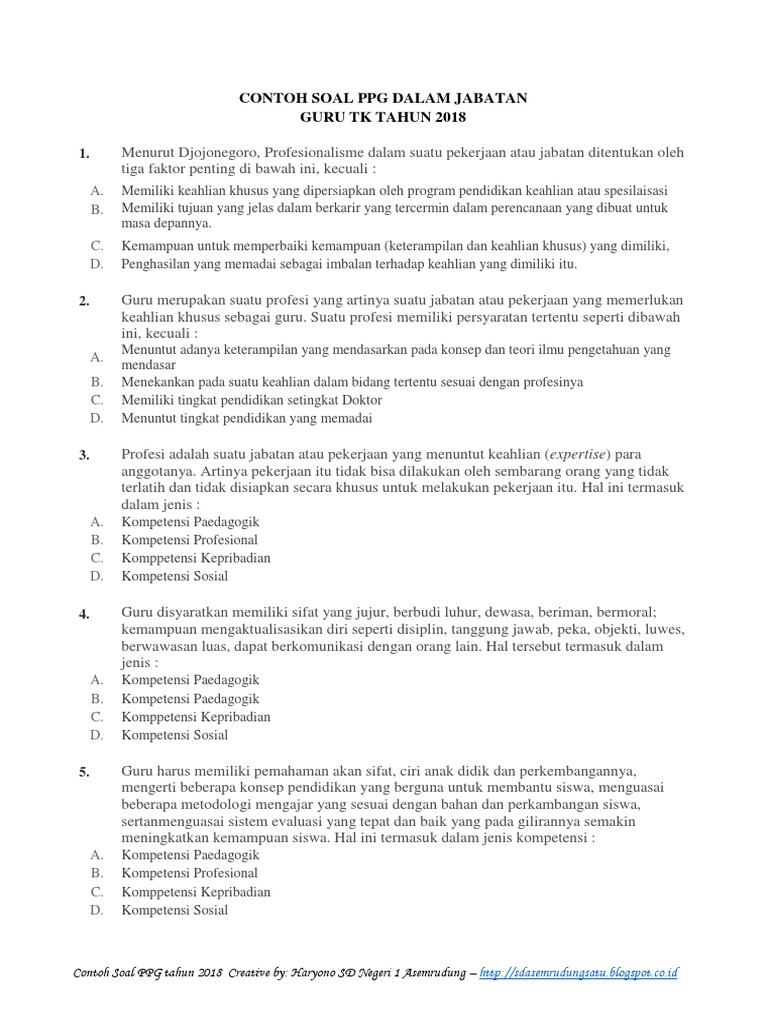 CONTOH SOAL PPG DALAM JABATAN
GURU TK TAHUN 2018

1. Menurut Djojonegoro, Profesionalisme dalam suatu pekerjaan atau jabatan ditentukan oleh tiga faktor penting di bawah ini, kecuali :
A. Memiliki keahlian khusus yang dipersiapkan oleh program pendidikan keahlian atau spesilaisasi
B. Memiliki tujuan yang jelas dalam berkarir yang tercermin dalam perencanaan yang dibuat untuk masa depannya.
C. Kemampuan untuk memperbaiki kemampuan (keterampilan dan keahlian khusus) yang dimiliki,
D. Penghasilan yang memadai sebagai imbalan terhadap keahlian yang dimiliki itu.

2. Guru merupakan suatu profesi yang artinya suatu jabatan atau pekerjaan yang memerlukan keahlian khusus sebagai guru. Suatu profesi memiliki persyaratan tertentu seperti dibawah ini, kecuali :
A. Menuntut adanya keterampilan yang mendasarkan pada konsep dan teori ilmu pengetahuan yang mendasar
B. Menekankan pada suatu keahlian dalam bidang tertentu sesuai dengan profesinya
C. Memiliki tingkat pendidikan setingkat Doktor
D. Menuntut tingkat pendidikan yang memadai

3. Profesi adalah suatu jabatan atau pekerjaan yang menuntut keahlian (expertise) para anggotanya. Artinya pekerjaan itu tidak bisa dilakukan oleh sembarang orang yang tidak terlatih dan tidak disiapkan secara khusus untuk melakukan pekerjaan itu. Hal ini termasuk dalam jenis :
A. Kompetensi Paedagogik
B. Kompetensi Profesional
C. Komppetensi Kepribadian
D. Kompetensi Sosial

4. Guru disyaratkan memiliki sifat yang jujur, berbudi luhur, dewasa, beriman, bermoral; kemampuan mengaktualisasikan diri seperti disiplin, tanggung jawab, peka, objekti, luwes, berwawasan luas, dapat berkomunikasi dengan orang lain. Hal tersebut termasuk dalam jenis :
A. Kompetensi Paedagogik
B. Kompetensi Paedagogik
C. Komppetensi Kepribadian
D. Kompetensi Sosial

5. Guru harus memiliki pemahaman akan sifat, ciri anak didik dan perkembangannya, mengerti beberapa konsep pendidikan yang berguna untuk membantu siswa, menguasai beberapa metodologi mengajar yang sesuai dengan bahan dan perkambangan siswa, sertanmenguasai sistem evaluasi yang tepat dan baik yang pada gilirannya semakin meningkatkan kemampuan siswa. Hal ini termasuk dalam jenis kompetensi :
A. Kompetensi Paedagogik
B. Kompetensi Profesional
C. Komppetensi Kepribadian
D. Kompetensi Sosial

Contoh Soal PPG tahun 2018 Creative by: Haryono SD Negeri 1 Asemrudung – http://sdasemrudungsatu.blogspot.co.id